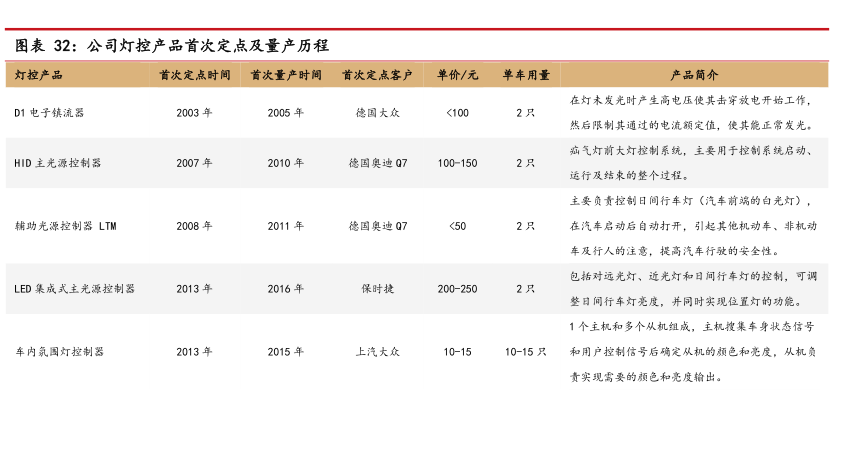 图表32：公司灯控产品首次定点及量产历程

| 灯控产品 | 首次定点时间 | 首次量产时间 | 首次定点客户 | 单价/元 | 单车用量 | 产品简介 |
|---|---|---|---|---|---|---|
| D1电子镇流器 | 2003年 | 2005年 | 德国大众 | <100 | 2只 | 在灯未发光时产生高电压使其击穿放电开始工作，然后限制其通过的电流额定值，使其能正常发光。 |
| HID主光源控制器 | 2007年 | 2010年 | 德国奥迪Q7 | 100-150 | 2只 | 疝气灯前大灯控制系统，主要用于控制系统启动、运行及结束的整个过程。 |
| 辅助光源控制器 LTM | 2008年 | 2011年 | 德国奥迪Q7 | <50 | 2只 | 主要负责控制日间行车灯（汽车前端的白光灯），在汽车启动后自动打开，引起其他机动车、非机动车及行人的注意，提高汽车行驶的安全性。 |
| LED集成式主光源控制器 | 2013年 | 2016年 | 保时捷 | 200-250 | 2只 | 包括对远光灯、近光灯和日间行车灯的控制，可调整日间行车灯亮度，并同时实现位置灯的功能。 |
| 车内氛围灯控制器 | 2013年 | 2015年 | 上汽大众 | 10-15 | 10-15只 | 1个主机和多个从机组成，主机搜集车身状态信号和用户控制信号后确定从机的颜色和亮度，从机负责实现需要的颜色和亮度输出。 |